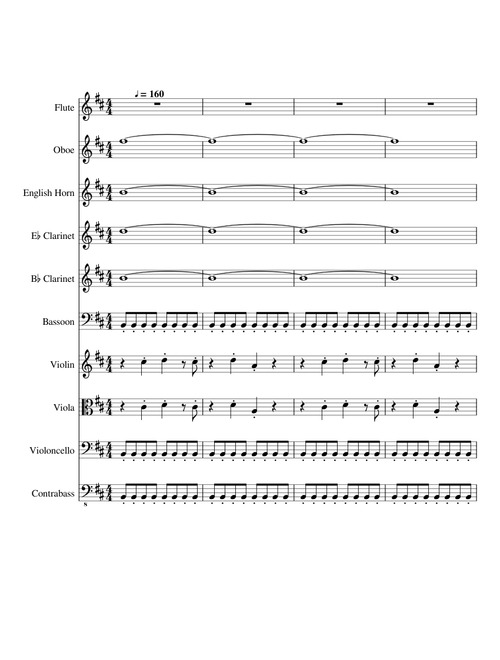 ♩ = 160

Flute

Oboe

English Horn

E♭ Clarinet

B♭ Clarinet

Bassoon

Violin

Viola

Violoncello

Contrabass

8